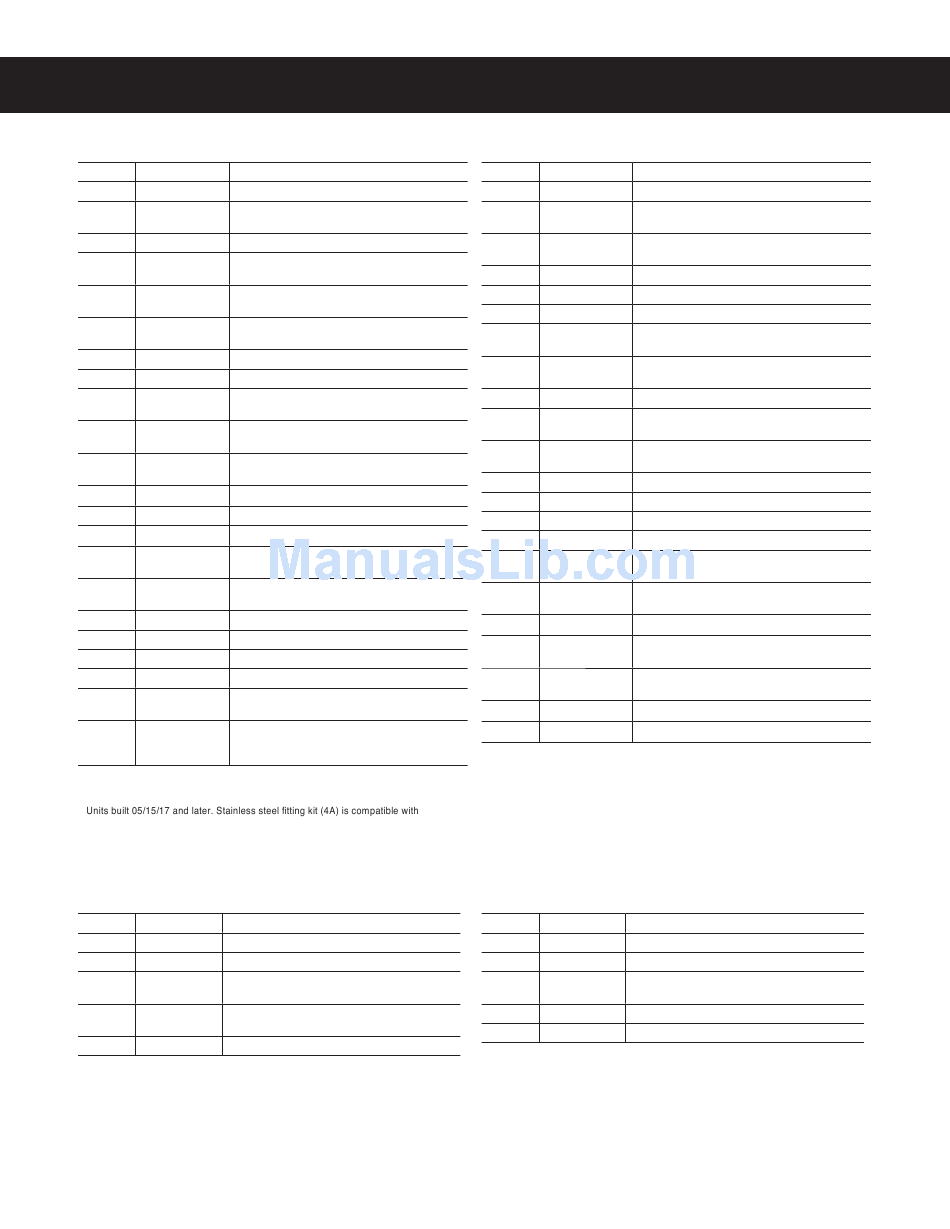 ManualsLib.com

Units built 05/15/17 and later. Stainless steel fitting kit (4A) is compatible with